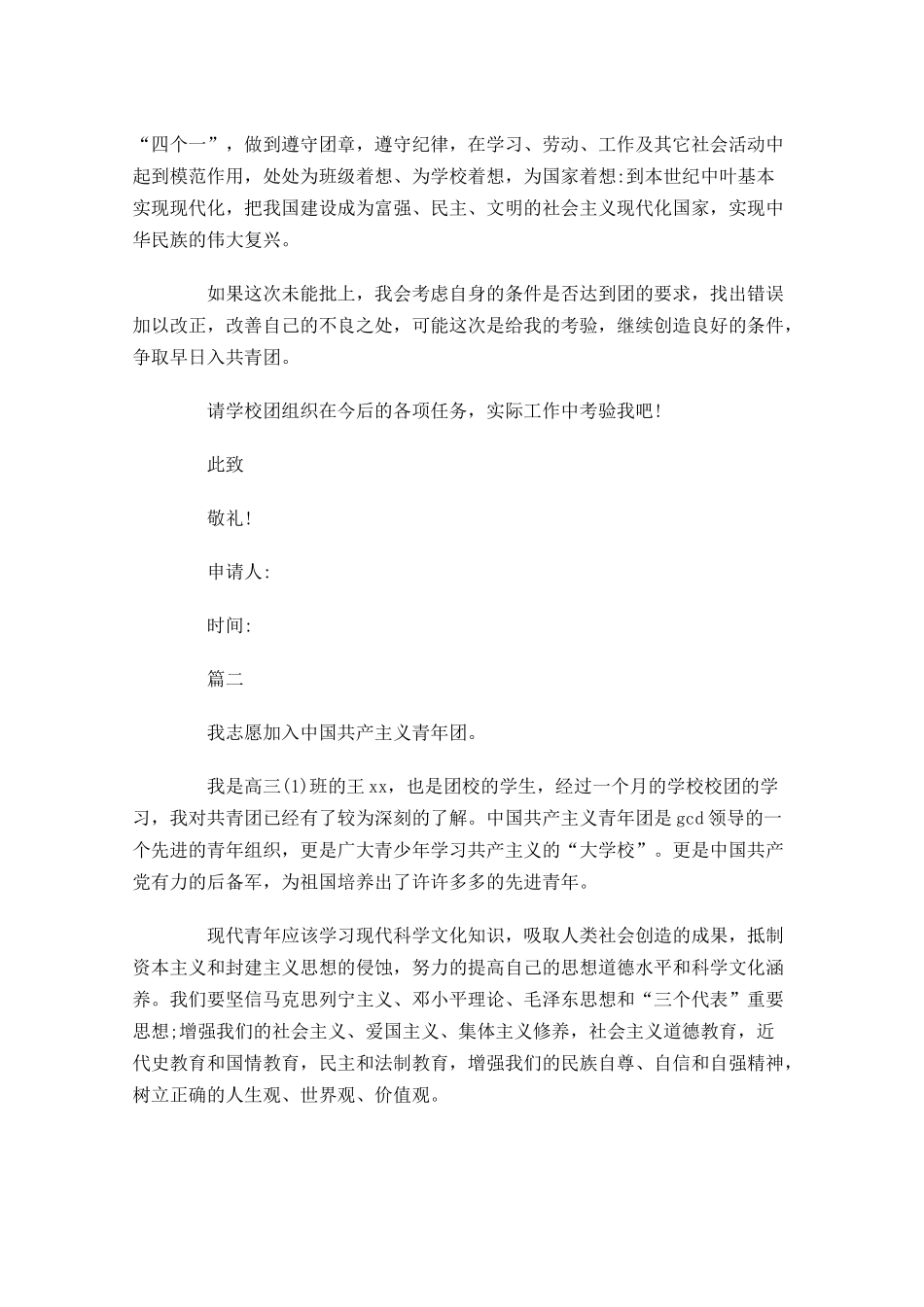 “四个一”，做到遵守团章，遵守纪律，在学习、劳动、工作及其它社会活动中起到模范作用，处处为班级着想、为学校着想，为国家着想:到本世纪中叶基本实现现代化，把我国建设成为富强、民主、文明的社会主义现代化国家，实现中华民族的伟大复兴。

如果这次未能批上，我会考虑自身的条件是否达到团的要求，找出错误加以改正，改善自己的不良之处，可能这次是给我的考验，继续创造良好的条件，争取早日入共青团。

请学校团组织在今后的各项任务，实际工作中考验我吧!

此致

敬礼!

申请人:

时间:

篇二

我志愿加入中国共产主义青年团。

我是高三(1)班的王xx，也是团校的学生，经过一个月的学校校团的学习，我对共青团已经有了较为深刻的了解。中国共产主义青年团是gcd领导的一个先进的青年组织，更是广大青少年学习共产主义的“大学校”。更是中国共产党有力的后备军，为祖国培养出了许许多多的先进青年。

现代青年应该学习现代科学文化知识，吸取人类社会创造的成果，抵制资本主义和封建主义思想的侵蚀，努力的提高自己的思想道德水平和科学文化涵养。我们要坚信马克思列宁主义、邓小平理论、毛泽东思想和“三个代表”重要思想;增强我们的社会主义、爱国主义、集体主义修养，社会主义道德教育，近代史教育和国情教育，民主和法制教育，增强我们的民族自尊、自信和自强精神，树立正确的人生观、世界观、价值观。